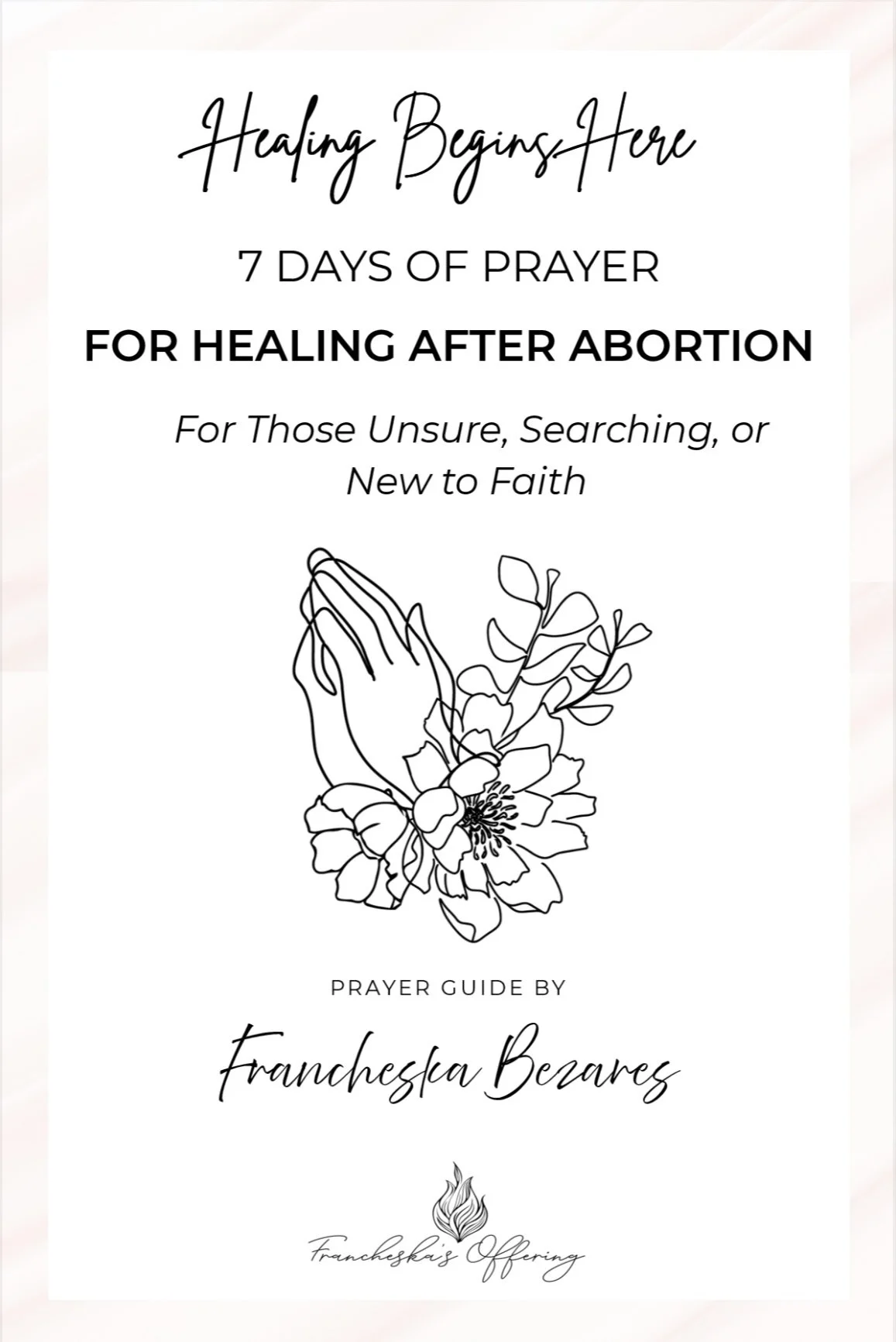 Healing Begins Here

7 DAYS OF PRAYER

FOR HEALING AFTER ABORTION

For Those Unsure, Searching, or New to Faith

PRAYER GUIDE BY

Francheska Bezares

Francheska's Offering